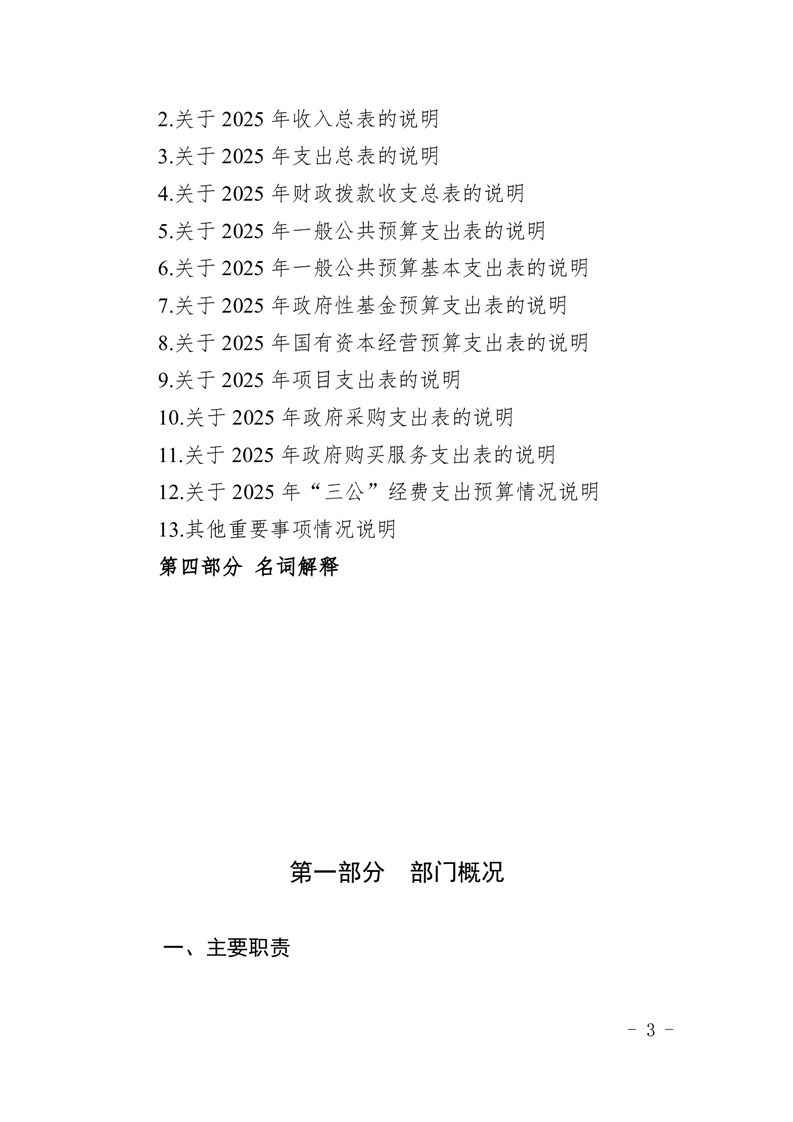 2.关于 2025 年收入总表的说明
3.关于 2025 年支出总表的说明
4.关于 2025 年财政拨款收支总表的说明
5.关于 2025 年一般公共预算支出表的说明
6.关于 2025 年一般公共预算基本支出表的说明
7.关于 2025 年政府性基金预算支出表的说明
8.关于 2025 年国有资本经营预算支出表的说明
9.关于 2025 年项目支出表的说明
10.关于 2025 年政府采购支出表的说明
11.关于 2025 年政府购买服务支出表的说明
12.关于 2025 年“三公”经费支出预算情况说明
13.其他重要事项情况说明
第四部分 名词解释

第一部分 部门概况

一、主要职责

- 3 -